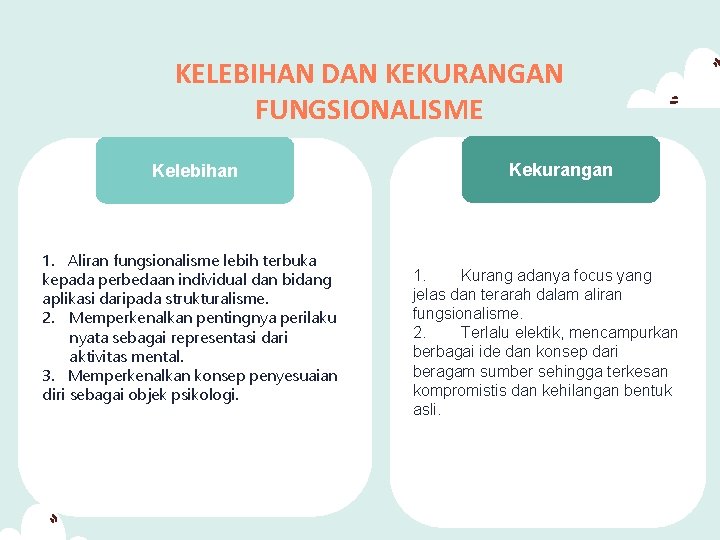 KELEBIHAN DAN KEKURANGAN FUNGSIONALISME

Kelebihan

1. Aliran fungsionalisme lebih terbuka kepada perbedaan individual dan bidang aplikasi daripada strukturalisme.
2. Memperkenalkan pentingnya perilaku nyata sebagai representasi dari aktivitas mental.
3. Memperkenalkan konsep penyesuaian diri sebagai objek psikologi.

Kekurangan

1. Kurang adanya focus yang jelas dan terarah dalam aliran fungsionalisme.
2. Terlalu elektik, mencampurkan berbagai ide dan konsep dari beragam sumber sehingga terkesan kompromistis dan kehilangan bentuk asli.